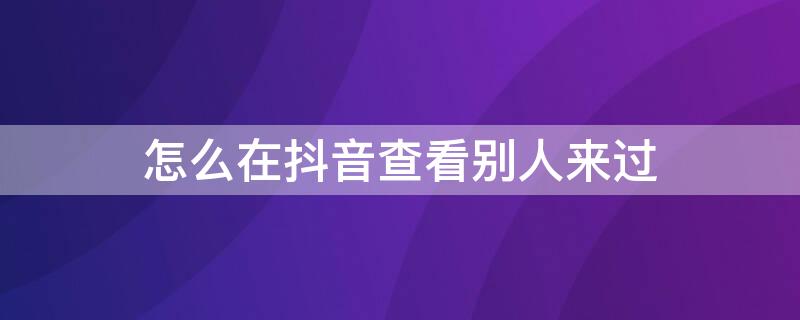 怎么在抖音查看别人来过